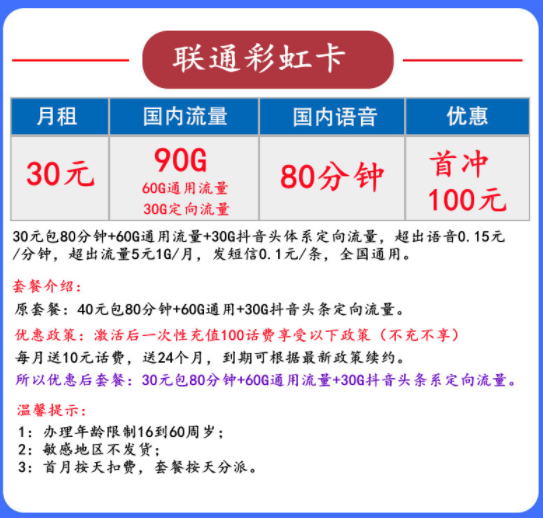 联通彩虹卡

| 月租 | 国内流量 | 国内语音 | 优惠 |
|---|---|---|---|
| 30元 | 90G 60G通用流量 30G定向流量 | 80分钟 | 首冲 100元 |

30元包80分钟+60G通用流量+30G抖音头体系定向流量，超出语音0.15元/分钟，超出流量5元1G/月，发短信0.1元/条，全国通用。

套餐介绍：
原套餐：40元包80分钟+60G通用+30G抖音头条定向流量。
优惠政策：激活后一次性充值100话费享受以下政策（不充不享）
每月送10元话费，送24个月，到期可根据最新政策续约。
所以优惠后套餐：30元包80分钟+60G通用流量+30G抖音头条系定向流量。

温馨提示：
1：办理年龄限制16到60周岁；
2：敏感地区不发货；
3：首月按天扣费，套餐按天分派。